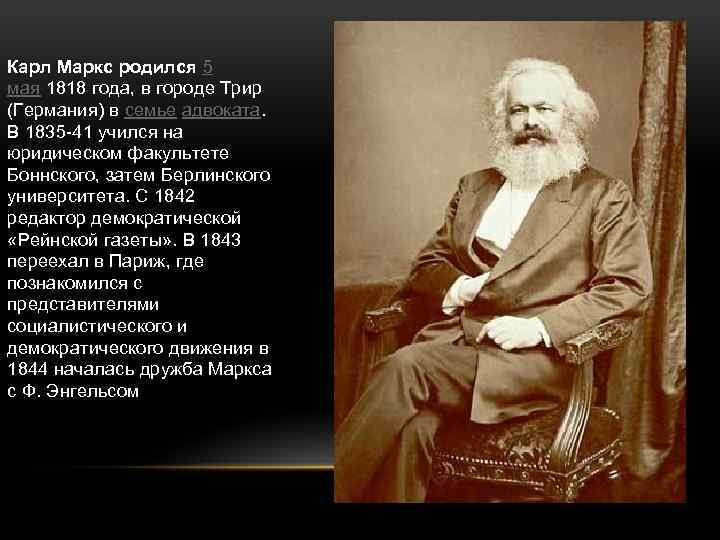 Карл Маркс родился 5 мая 1818 года, в городе Трир (Германия) в семье адвоката. В 1835-41 учился на юридическом факультете Боннского, затем Берлинского университета. С 1842 редактор демократической «Рейнской газеты». В 1843 переехал в Париж, где познакомился с представителями социалистического и демократического движения в 1844 началась дружба Маркса с Ф. Энгельсом